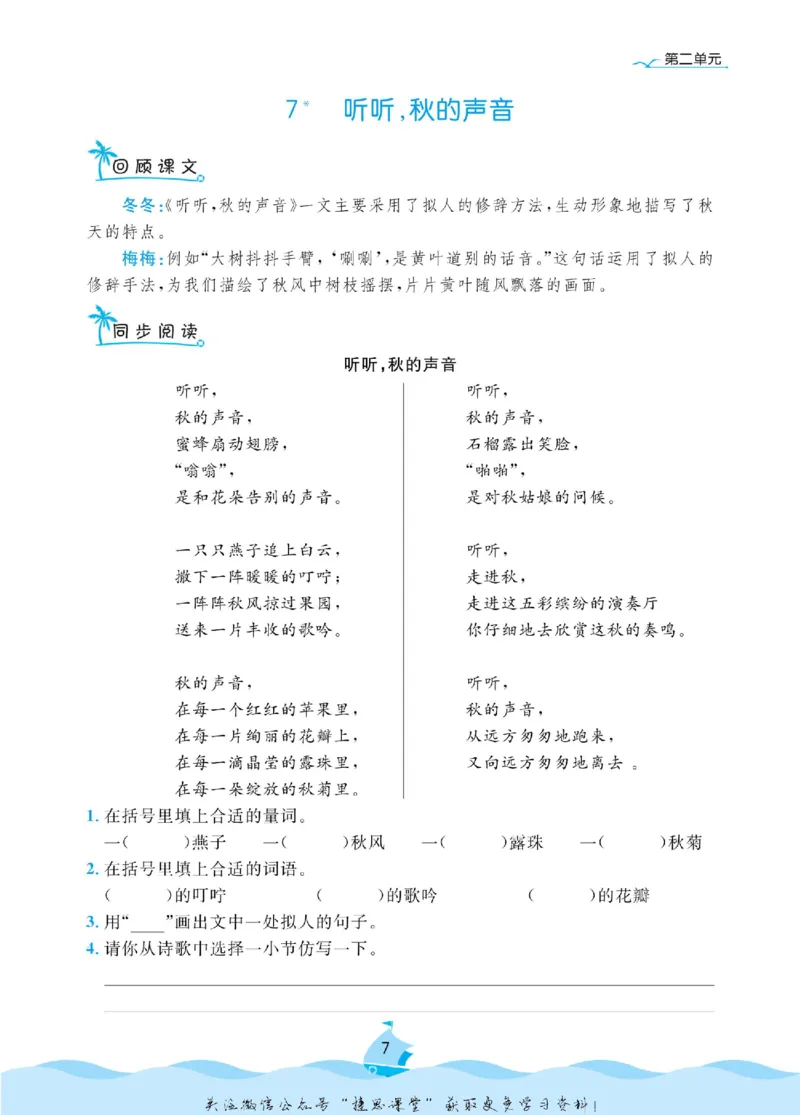 第二单元

7* 听听，秋的声音

回顾课文

冬冬：《听听，秋的声音》一文主要采用了拟人的修辞方法，生动形象地描写了秋天的特点。

梅梅：例如“大树抖抖手臂，‘唰唰’，是黄叶道别的话音。”这句话运用了拟人的修辞手法，为我们描绘了秋风中树枝摇摆，片片黄叶随风飘落的画面。

同步阅读

听听，秋的声音

听听，
秋的声音，
蜜蜂扇动翅膀，
“嗡嗡”，
是和花朵告别的声音。

一只只燕子追上白云，
撒下一阵暖暖的叮咛；
一阵阵秋风掠过果园，
送来一片丰收的歌吟。

秋的声音，
在每一个红红的苹果里，
在每一片绚丽的花瓣上，
在每一滴晶莹的露珠里，
在每一朵绽放的秋菊里。

听听，
秋的声音，
石榴露出笑脸，
“啪啪”，
是对秋姑娘的问候。

听听，
走进秋，
走进这五彩缤纷的演奏厅
你仔细地去欣赏这秋的奏鸣。

听听，
秋的声音，
从远方匆匆地跑来，
又向远方匆匆地离去 。

1.在括号里填上合适的量词。
一(　)燕子 一(　)秋风 一(　)露珠 一(　)秋菊

2.在括号里填上合适的词语。
(　)的叮咛 (　)的歌吟 (　)的花瓣

3.用“____”画出文中一处拟人的句子。

4.请你从诗歌中选择一小节仿写一下。

____

____

7

关注微信公众号“捷思课堂”获取更多学习资料！